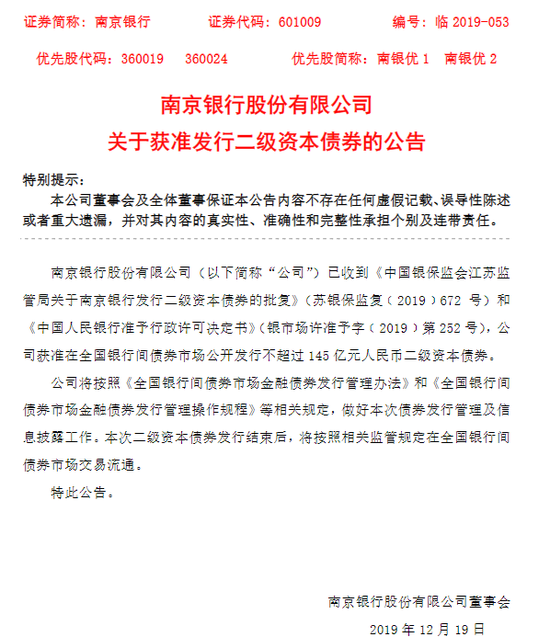 证券简称：南京银行　　证券代码：601009　　编号：临 2019-053

优先股代码：360019　360024　　优先股简称：南银优 1　南银优 2

南京银行股份有限公司
关于获准发行二级资本债券的公告

特别提示：

本公司董事会及全体董事保证本公告内容不存在任何虚假记载、误导性陈述或者重大遗漏，并对其内容的真实性、准确性和完整性承担个别及连带责任。

南京银行股份有限公司（以下简称“公司”）已收到《中国银保监会江苏监管局关于南京银行发行二级资本债券的批复》（苏银保监复（2019）672 号）和《中国人民银行准予行政许可决定书》（银市场许准予字（2019）第 252 号），公司获准在全国银行间债券市场公开发行不超过 145 亿元人民币二级资本债券。

公司将按照《全国银行间债券市场金融债券发行管理办法》和《全国银行间债券市场金融债券发行管理操作规程》等相关规定，做好本次债券发行管理及信息披露工作。本次二级资本债券发行结束后，将按照相关监管规定在全国银行间债券市场交易流通。

特此公告。

南京银行股份有限公司董事会

2019 年 12 月 19 日